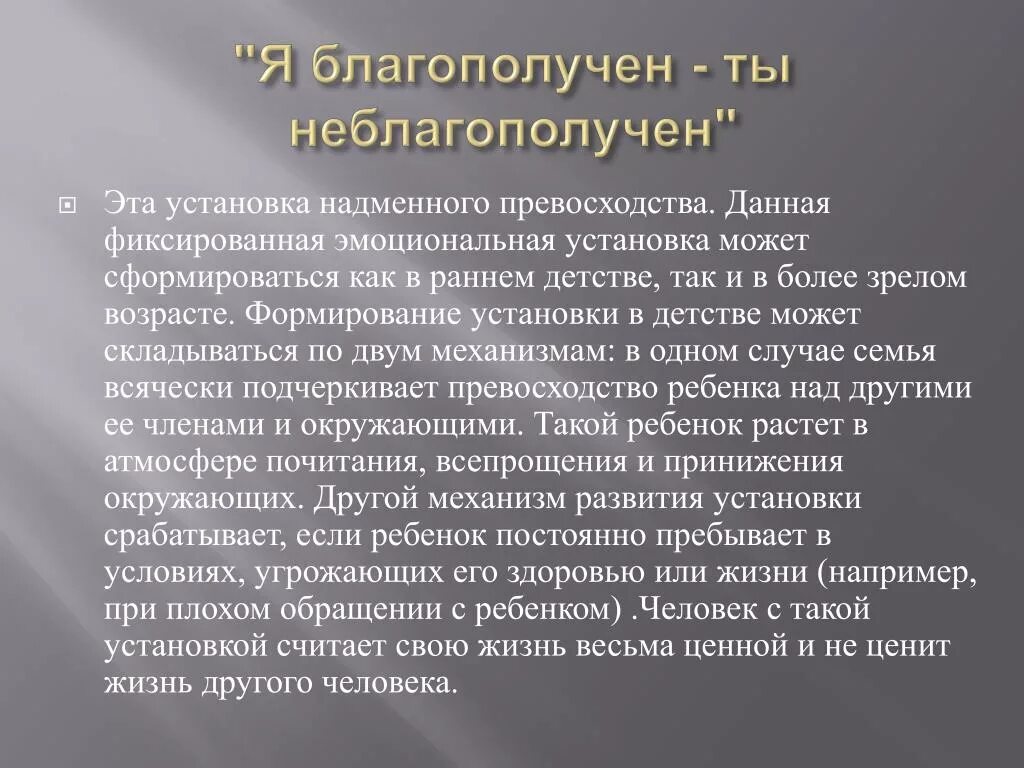 "Я благополучен - ты неблагополучен"

Эта установка надменного превосходства. Данная фиксированная эмоциональная установка может сформироваться как в раннем детстве, так и в более зрелом возрасте. Формирование установки в детстве может складываться по двум механизмам: в одном случае семья всячески подчеркивает превосходство ребенка над другими ее членами и окружающими. Такой ребенок растет в атмосфере почитания, всепрощения и принижения окружающих. Другой механизм развития установки срабатывает, если ребенок постоянно пребывает в условиях, угрожающих его здоровью или жизни (например, при плохом обращении с ребенком) .Человек с такой установкой считает свою жизнь весьма ценной и не ценит жизнь другого человека.